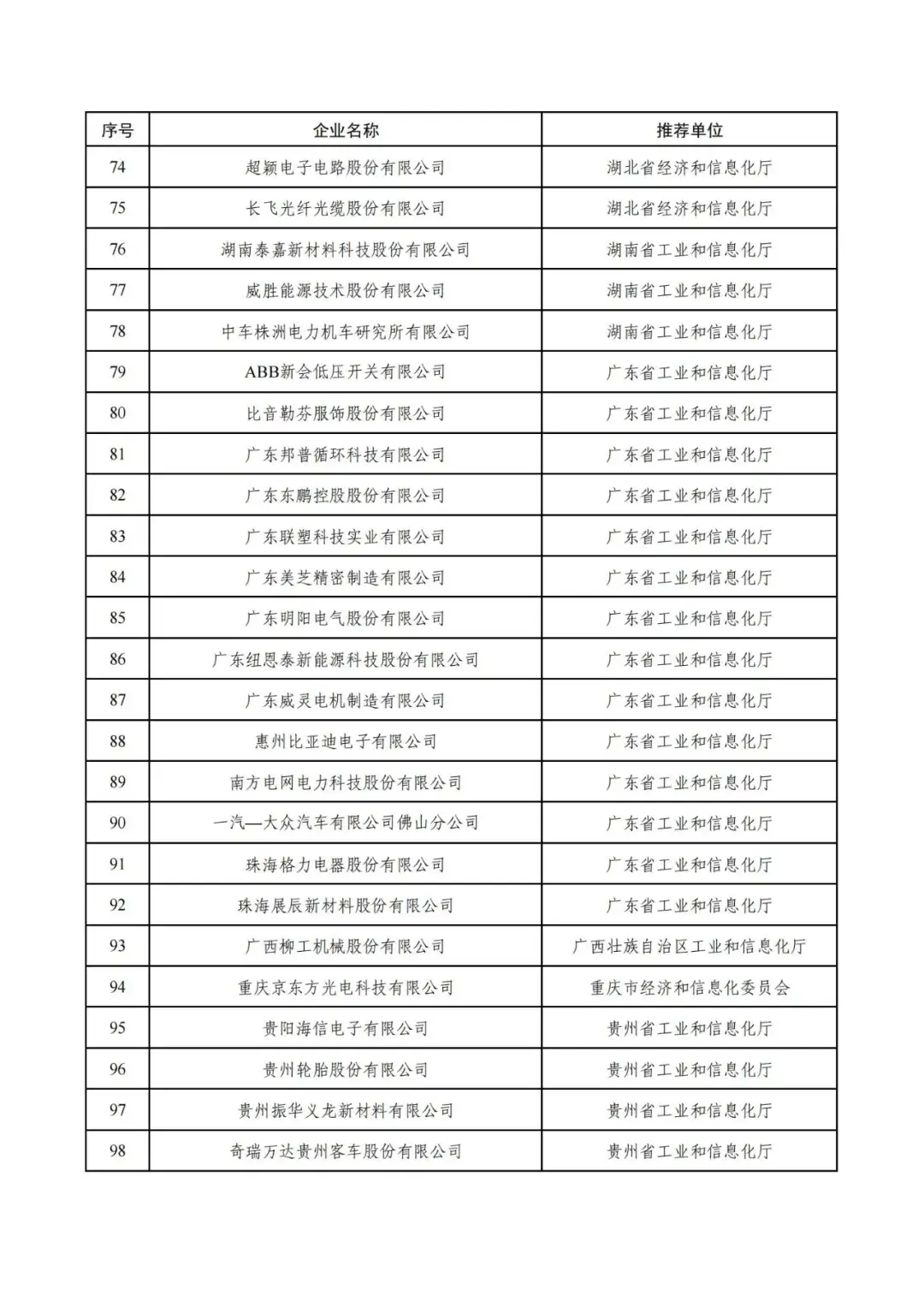 | 序号 | 企业名称 | 推荐单位 |
|---|---|---|
| 74 | 超颖电子电路股份有限公司 | 湖北省经济和信息化厅 |
| 75 | 长飞光纤光缆股份有限公司 | 湖北省经济和信息化厅 |
| 76 | 湖南泰嘉新材料科技股份有限公司 | 湖南省工业和信息化厅 |
| 77 | 威胜能源技术股份有限公司 | 湖南省工业和信息化厅 |
| 78 | 中车株洲电力机车研究所有限公司 | 湖南省工业和信息化厅 |
| 79 | ABB新会低压开关有限公司 | 广东省工业和信息化厅 |
| 80 | 比音勒芬服饰股份有限公司 | 广东省工业和信息化厅 |
| 81 | 广东邦普循环科技有限公司 | 广东省工业和信息化厅 |
| 82 | 广东东鹏控股股份有限公司 | 广东省工业和信息化厅 |
| 83 | 广东联塑科技实业有限公司 | 广东省工业和信息化厅 |
| 84 | 广东美芝精密制造有限公司 | 广东省工业和信息化厅 |
| 85 | 广东明阳电气股份有限公司 | 广东省工业和信息化厅 |
| 86 | 广东纽恩泰新能源科技股份有限公司 | 广东省工业和信息化厅 |
| 87 | 广东威灵电机制造有限公司 | 广东省工业和信息化厅 |
| 88 | 惠州比亚迪电子有限公司 | 广东省工业和信息化厅 |
| 89 | 南方电网电力科技股份有限公司 | 广东省工业和信息化厅 |
| 90 | 一汽—大众汽车有限公司佛山分公司 | 广东省工业和信息化厅 |
| 91 | 珠海格力电器股份有限公司 | 广东省工业和信息化厅 |
| 92 | 珠海展辰新材料股份有限公司 | 广东省工业和信息化厅 |
| 93 | 广西柳工机械股份有限公司 | 广西壮族自治区工业和信息化厅 |
| 94 | 重庆京东方光电科技有限公司 | 重庆市经济和信息化委员会 |
| 95 | 贵阳海信电子有限公司 | 贵州省工业和信息化厅 |
| 96 | 贵州轮胎股份有限公司 | 贵州省工业和信息化厅 |
| 97 | 贵州振华义龙新材料有限公司 | 贵州省工业和信息化厅 |
| 98 | 奇瑞万达贵州客车股份有限公司 | 贵州省工业和信息化厅 |